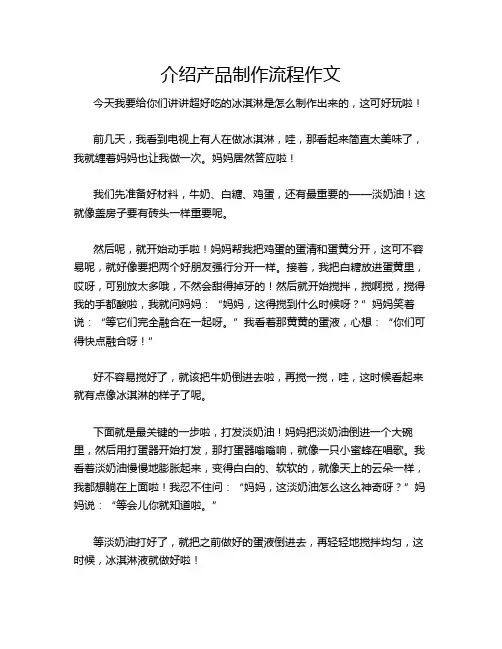 介绍产品制作流程作文

今天我要给你们讲讲超好吃的冰淇淋是怎么制作出来的，这可好玩啦！

前几天，我看到电视上有人在做冰淇淋，哇，那看起来简直太美味了，我就缠着妈妈也让我做一次。妈妈居然答应啦！

我们先准备好材料，牛奶、白糖、鸡蛋，还有最重要的——淡奶油！这就像盖房子要有砖头一样重要呢。

然后呢，就开始动手啦！妈妈帮我把鸡蛋的蛋清和蛋黄分开，这可不容易呢，就好像要把两个好朋友强行分开一样。接着，我把白糖放进蛋黄里，哎呀，可别放太多哦，不然会甜得掉牙的！然后就开始搅拌，搅啊搅，搅得我的手都酸啦，我就问妈妈：“妈妈，这得搅到什么时候呀？”妈妈笑着说：“等它们完全融合在一起呀。”我看着那黄黄的蛋液，心想：“你们可得快点融合呀！”

好不容易搅好了，就该把牛奶倒进去啦，再搅一搅，哇，这时候看起来就有点像冰淇淋的样子了呢。

下面就是最关键的一步啦，打发淡奶油！妈妈把淡奶油倒进一个大碗里，然后用打蛋器开始打发，那打蛋器嗡嗡响，就像一只小蜜蜂在唱歌。我看着淡奶油慢慢地膨胀起来，变得白白的、软软的，就像天上的云朵一样，我都想躺在上面啦！我忍不住问：“妈妈，这淡奶油怎么这么神奇呀？”妈妈说：“等会儿你就知道啦。”

等淡奶油打好了，就把之前做好的蛋液倒进去，再轻轻地搅拌均匀，这时候，冰淇淋液就做好啦！